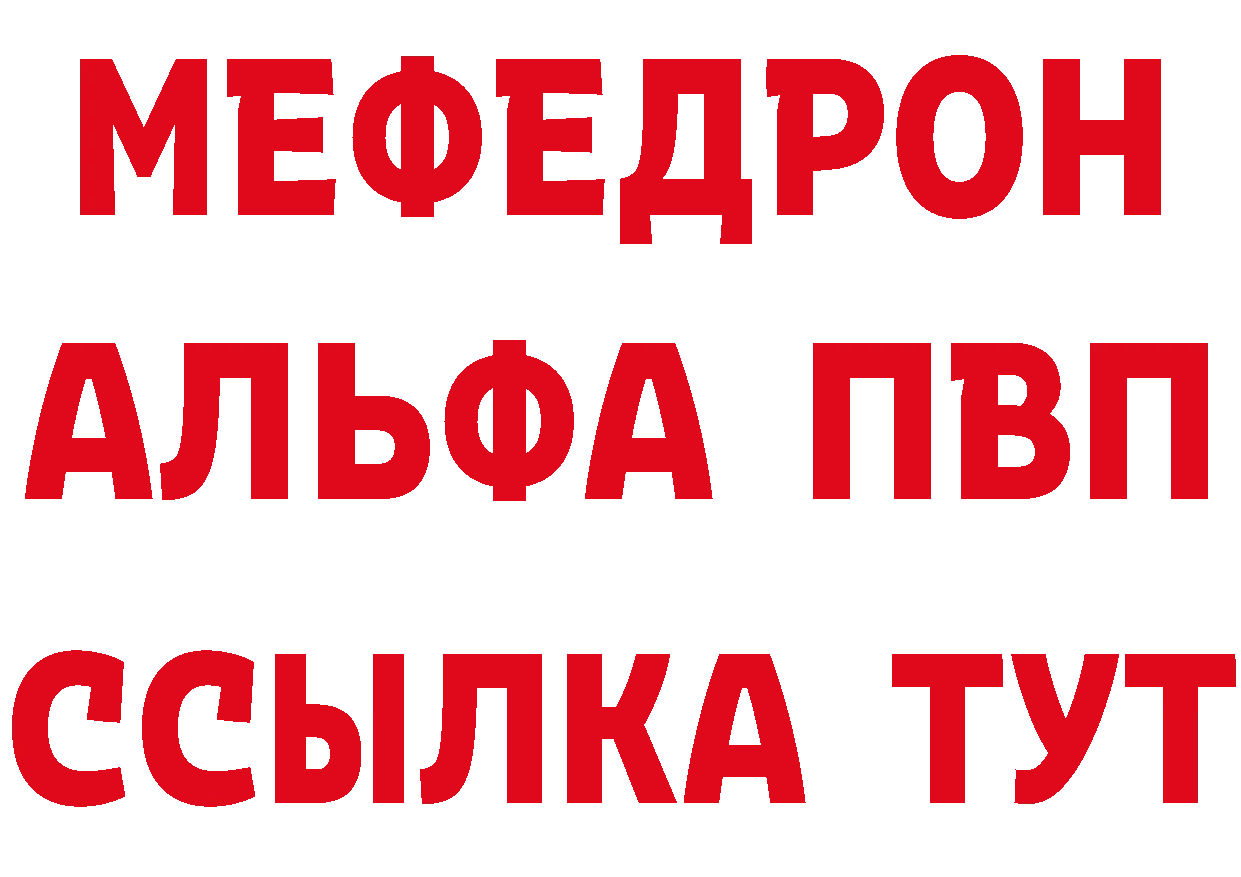 МЕФЕДРОН
АЛЬФА ПВП
ССЫЛКА ТУТ